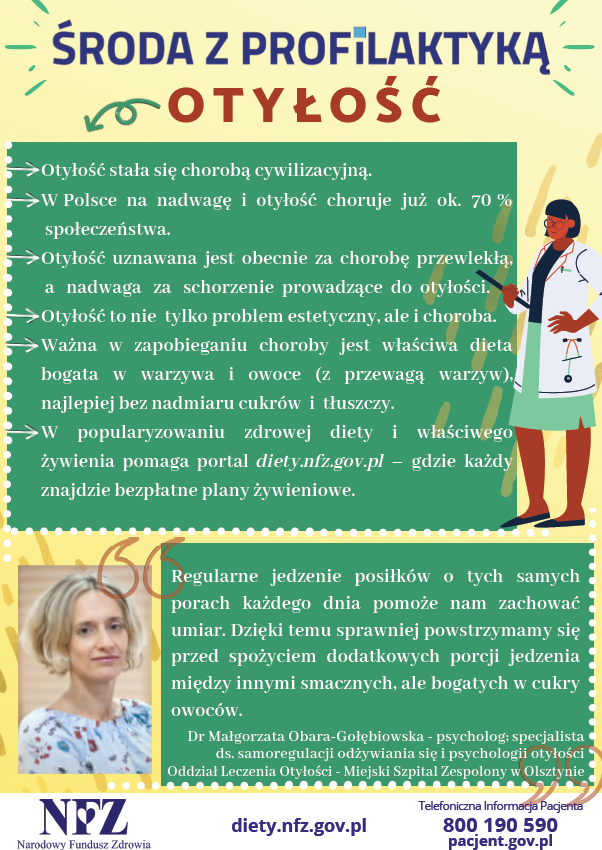 ŚRODA Z PROFILAKTYKĄ

OTYŁOŚĆ

Otyłość stała się chorobą cywilizacyjną.

W Polsce na nadwagę i otyłość choruje już ok. 70 % społeczeństwa.

Otyłość uznawana jest obecnie za chorobę przewlekłą, a nadwaga za schorzenie prowadzące do otyłości.

Otyłość to nie tylko problem estetyczny, ale i choroba.

Ważna w zapobieganiu choroby jest właściwa dieta bogata w warzywa i owoce (z przewagą warzyw), najlepiej bez nadmiaru cukrów i tłuszczy.

W popularyzowaniu zdrowej diety i właściwego żywienia pomaga portal diety.nfz.gov.pl – gdzie każdy znajdzie bezpłatne plany żywieniowe.

Regularne jedzenie posiłków o tych samych porach każdego dnia pomoże nam zachować umiar. Dzięki temu sprawniej powstrzymamy się przed spożyciem dodatkowych porcji jedzenia między innymi smacznych, ale bogatych w cukry owoców.

Dr Małgorzata Obara-Gołębiowska - psycholog; specjalista ds. samoregulacji odżywiania się i psychologii otyłości Oddział Leczenia Otyłości - Miejski Szpital Zespolony w Olsztynie

NFZ
Narodowy Fundusz Zdrowia

diety.nfz.gov.pl

Telefoniczna Informacja Pacjenta
800 190 590
pacjent.gov.pl